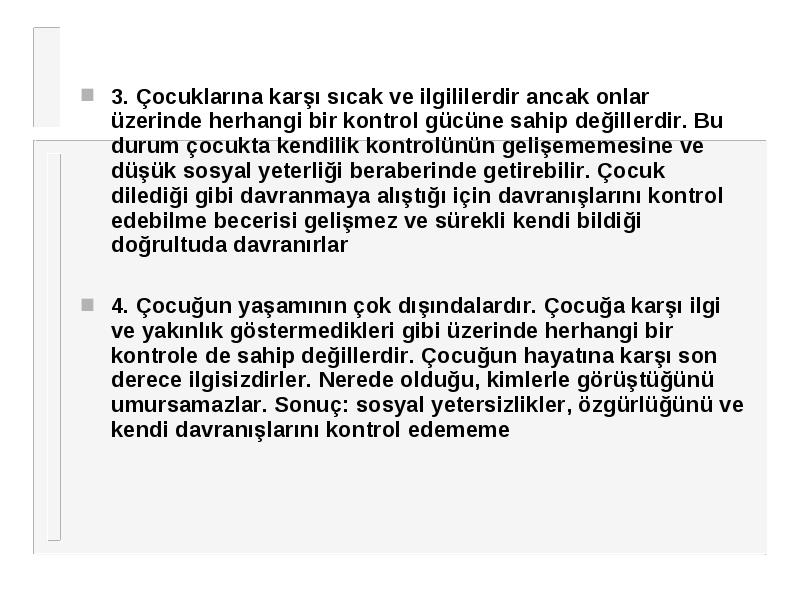 3. Çocuklarına karşı sıcak ve ilgililerdir ancak onlar üzerinde herhangi bir kontrol gücüne sahip değillerdir. Bu durum çocukta kendilik kontrolünün gelişememesine ve düşük sosyal yeterliği beraberinde getirebilir. Çocuk dilediği gibi davranmaya alıştığı için davranışlarını kontrol edebilme becerisi gelişmez ve sürekli kendi bildiği doğrultuda davranırlar

4. Çocuğun yaşamının çok dışındalardır. Çocuğa karşı ilgi ve yakınlık göstermedikleri gibi üzerinde herhangi bir kontrole de sahip değillerdir. Çocuğun hayatına karşı son derece ilgisizdirler. Nerede olduğu, kimlerle görüştüğünü umursamazlar. Sonuç: sosyal yetersizlikler, özgürlüğünü ve kendi davranışlarını kontrol edememe